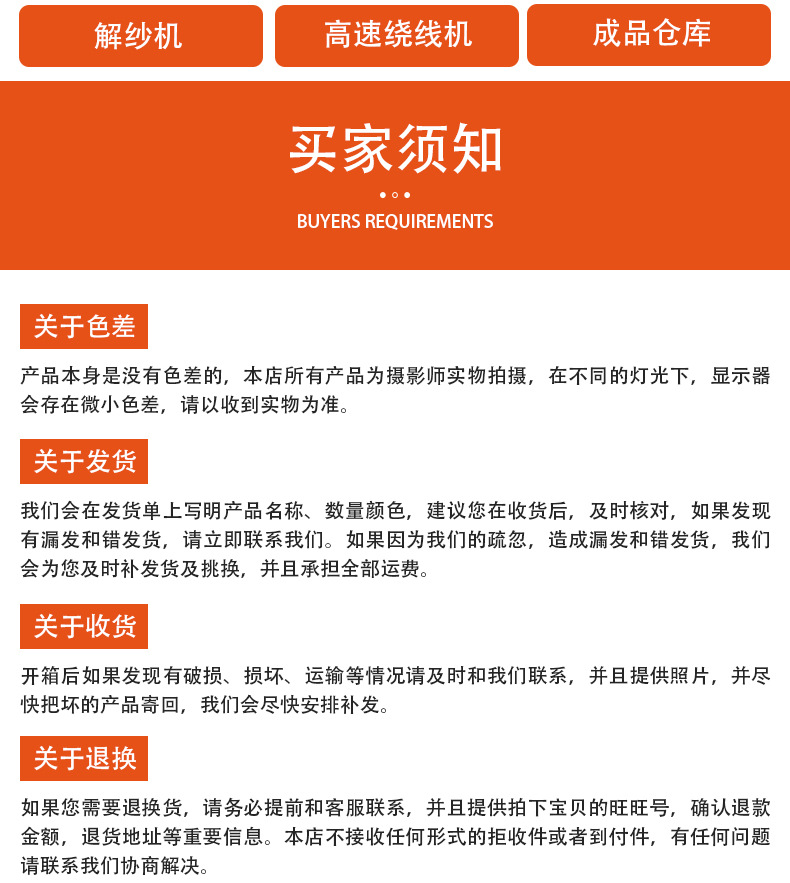 解纱机

高速绕线机

成品仓库

买家须知

BUYERS REQUIREMENTS

关于色差

产品本身是没有色差的，本店所有产品为摄影师实物拍摄，在不同的灯光下，显示器会存在微小色差，请以收到实物为准。

关于发货

我们会在发货单上写明产品名称、数量颜色，建议您在收货后，及时核对，如果发现有漏发和错发货，请立即联系我们。如果因为我们的疏忽，造成漏发和错发货，我们会为您及时补发货及挑换，并且承担全部运费。

关于收货

开箱后如果发现有破损、损坏、运输等情况请及时和我们联系，并且提供照片，并尽快把坏的产品寄回，我们会尽快安排补发。

关于退换

如果您需要退换货，请务必提前和客服联系，并且提供拍下宝贝的旺旺号，确认退款金额，退货地址等重要信息。本店不接收任何形式的拒收件或者到付件，有任何问题请联系我们协商解决。